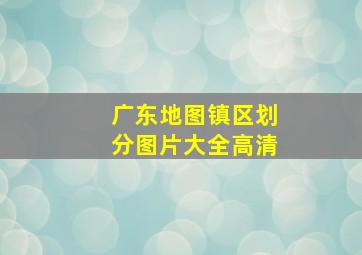 广东地图镇区划分图片大全高清